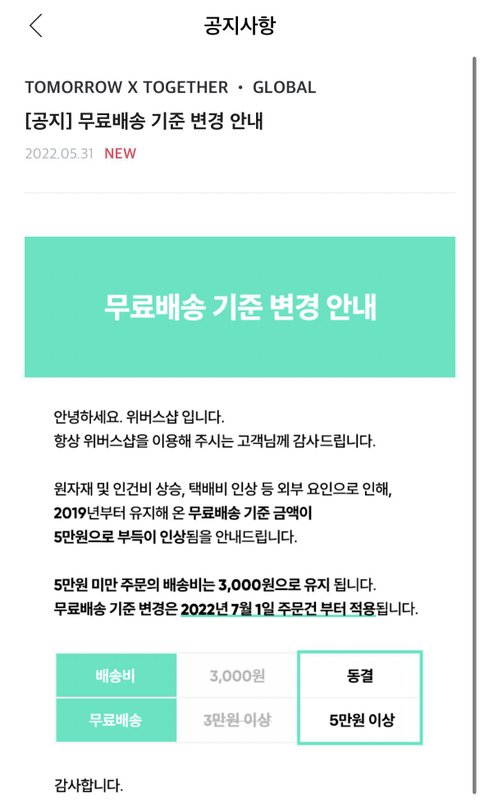 공지사항

TOMORROW X TOGETHER · GLOBAL

[공지] 무료배송 기준 변경 안내

2022.05.31 NEW

무료배송 기준 변경 안내

안녕하세요. 위버스샵 입니다.
항상 위버스샵을 이용해 주시는 고객님께 감사드립니다.

원자재 및 인건비 상승, 택배비 인상 등 외부 요인으로 인해, 2019년부터 유지해 온 무료배송 기준 금액이 5만원으로 부득이 인상됨을 안내드립니다.

5만원 미만 주문의 배송비는 3,000원으로 유지 됩니다.
무료배송 기준 변경은 2022년 7월 1일 주문건 부터 적용됩니다.

| 배송비 | 3,000원 | 동결 |
|---|---|---|
| 무료배송 | 3만원 이상 | 5만원 이상 |

감사합니다.